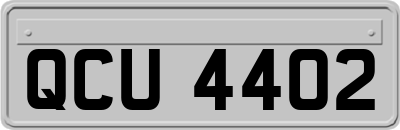 QCU 4402